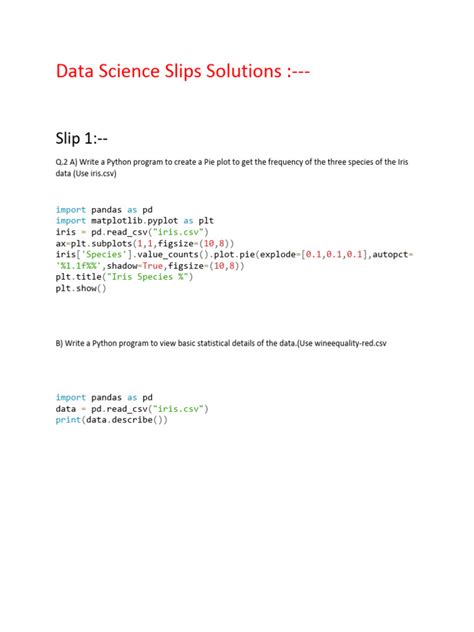 Data Science Slips Solutions :---

Slip 1:--

Q.2 A) Write a Python program to create a Pie plot to get the frequency of the three species of the Iris data (Use iris.csv)

import pandas as pd
import matplotlib.pyplot as plt
iris = pd.read_csv("iris.csv")
ax=plt.subplots(1,1,figsize=(10,8))
iris['Species'].value_counts().plot.pie(explode=[0.1,0.1,0.1],autopct='%1.1f%%',shadow=True,figsize=(10,8))
plt.title("Iris Species %")
plt.show()

B) Write a Python program to view basic statistical details of the data.(Use wineequality-red.csv

import pandas as pd
data = pd.read_csv("iris.csv")
print(data.describe())